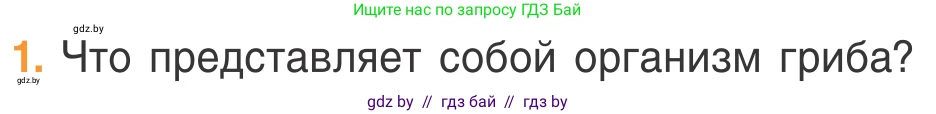 Ищите нас по запросу ГДЗ Бай

gdz.by

1. Что представляет собой организм гриба?

gdz.by

gdz by // гдз бай // гдз by